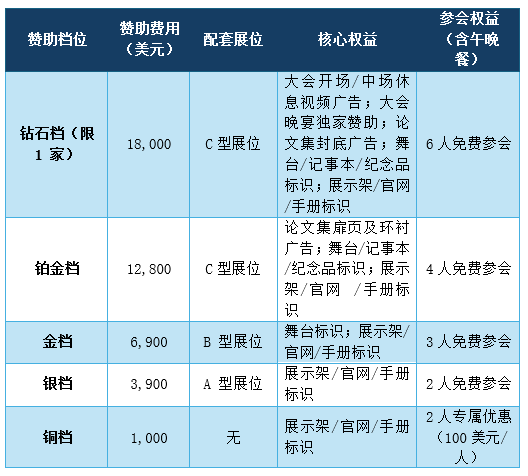 | 赞助档位 | 赞助费用（美元） | 配套展位 | 核心权益 | 参会权益（含午晚餐） |
|---|---|---|---|---|
| 钻石档（限1家） | 18,000 | C型展位 | 大会开场/中场休息视频广告；大会晚宴独家赞助；论文集封底广告；舞台/记事本/纪念品标识；展示架/官网/手册标识 | 6人免费参会 |
| 铂金档 | 12,800 | C型展位 | 论文集扉页及环衬广告；舞台/记事本/纪念品标识；展示架/官网 /手册标识 | 4人免费参会 |
| 金档 | 6,900 | B型展位 | 舞台标识；展示架/官网/手册标识 | 3人免费参会 |
| 银档 | 3,900 | A型展位 | 展示架/官网/手册标识 | 2人免费参会 |
| 铜档 | 1,000 | 无 | 展示架/官网/手册标识 | 2人专属优惠（100美元/人） |